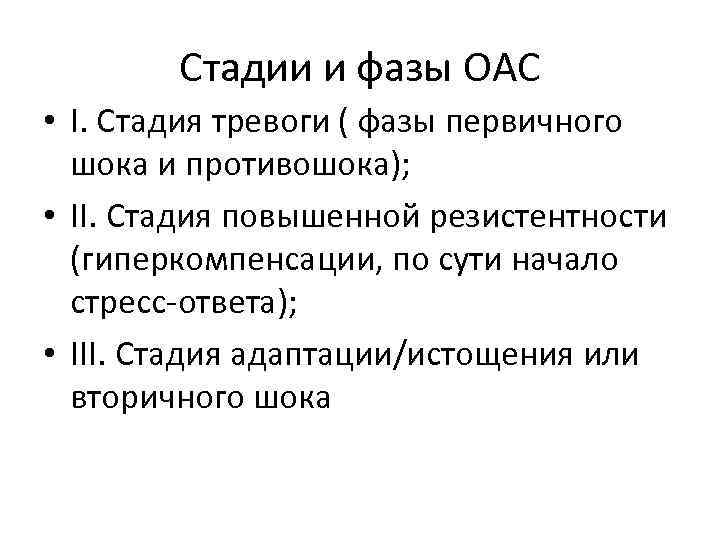 Стадии и фазы ОАС

• I. Стадия тревоги ( фазы первичного шока и противошока);

• II. Стадия повышенной резистентности (гиперкомпенсации, по сути начало стресс-ответа);

• III. Стадия адаптации/истощения или вторичного шока